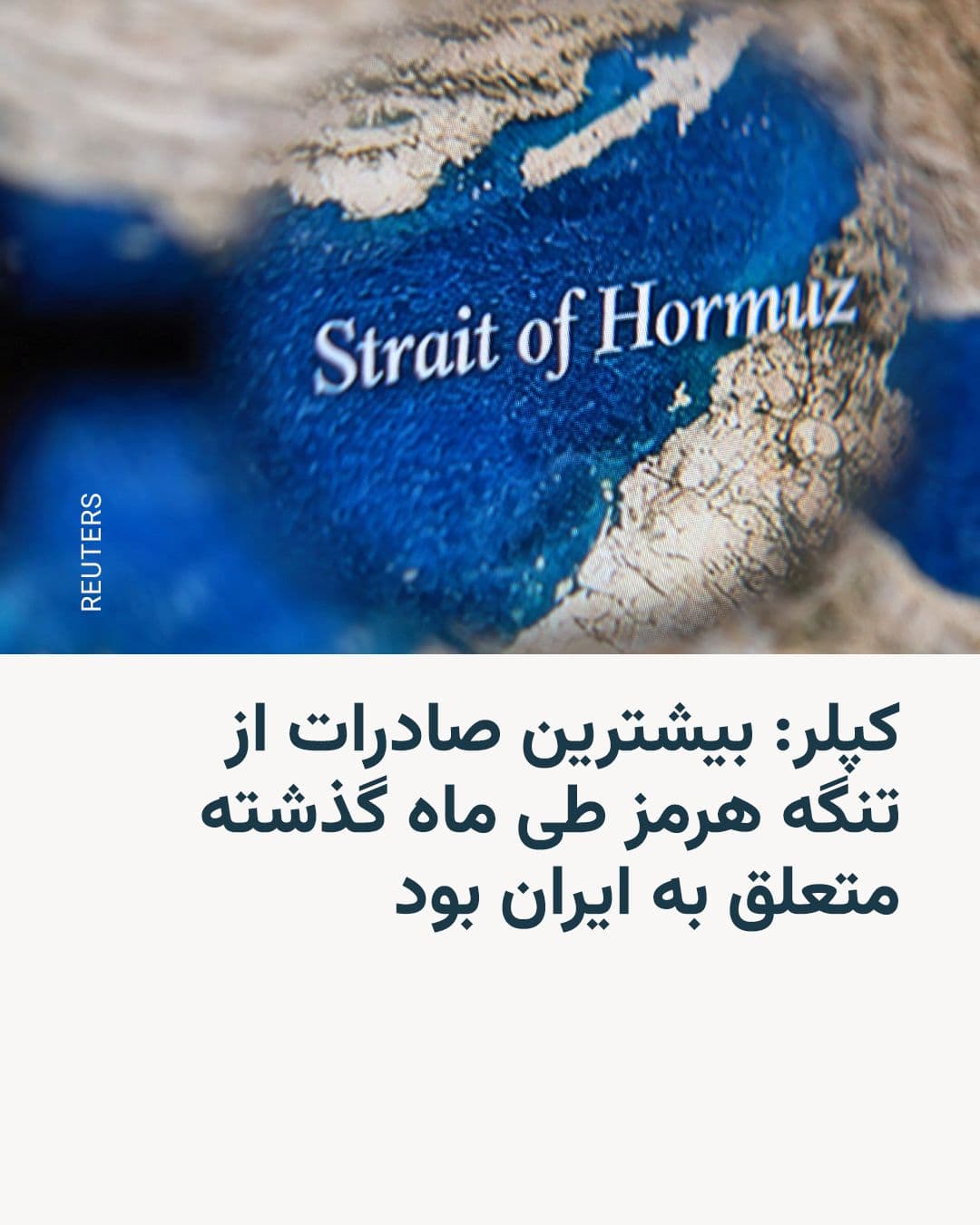 Strait of Hormuz

REUTERS

کپلر: بیشترین صادرات از تنگه هرمز طی ماه گذشته متعلق به ایران بود